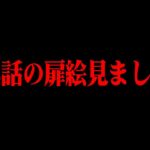 話の扉絵見まし